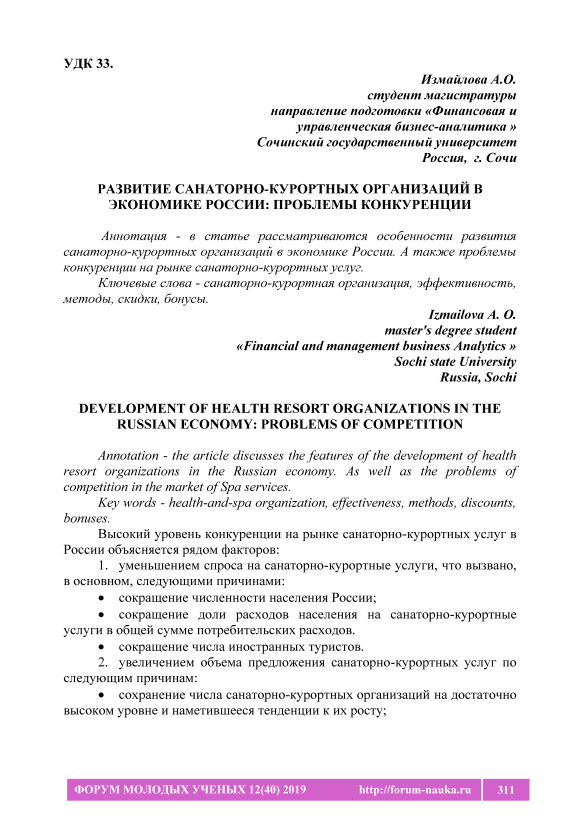 УДК 33.

Измайлова А.О.
студент магистратуры
направление подготовки «Финансовая и управленческая бизнес-аналитика »
Сочинский государственный университет
Россия, г. Сочи

РАЗВИТИЕ САНАТОРНО-КУРОРТНЫХ ОРГАНИЗАЦИЙ В ЭКОНОМИКЕ РОССИИ: ПРОБЛЕМЫ КОНКУРЕНЦИИ

Аннотация - в статье рассматриваются особенности развития санаторно-курортных организаций в экономике России. А также проблемы конкуренции на рынке санаторно-курортных услуг.

Ключевые слова - санаторно-курортная организация, эффективность, методы, скидки, бонусы.

Izmailova A. O.
master's degree student
«Financial and management business Analytics »
Sochi state University
Russia, Sochi

DEVELOPMENT OF HEALTH RESORT ORGANIZATIONS IN THE RUSSIAN ECONOMY: PROBLEMS OF COMPETITION

Annotation - the article discusses the features of the development of health resort organizations in the Russian economy. As well as the problems of competition in the market of Spa services.

Key words - health-and-spa organization, effectiveness, methods, discounts, bonuses.

Высокий уровень конкуренции на рынке санаторно-курортных услуг в России объясняется рядом факторов:

1. уменьшением спроса на санаторно-курортные услуги, что вызвано, в основном, следующими причинами:

• сокращение численности населения России;

• сокращение доли расходов населения на санаторно-курортные услуги в общей сумме потребительских расходов.

• сокращение числа иностранных туристов.

2. увеличением объема предложения санаторно-курортных услуг по следующим причинам:

• сохранение числа санаторно-курортных организаций на достаточно высоком уровне и наметившееся тенденции к их росту;

ФОРУМ МОЛОДЫХ УЧЕНЫХ 12(40) 2019 http://forum-nauka.ru 311